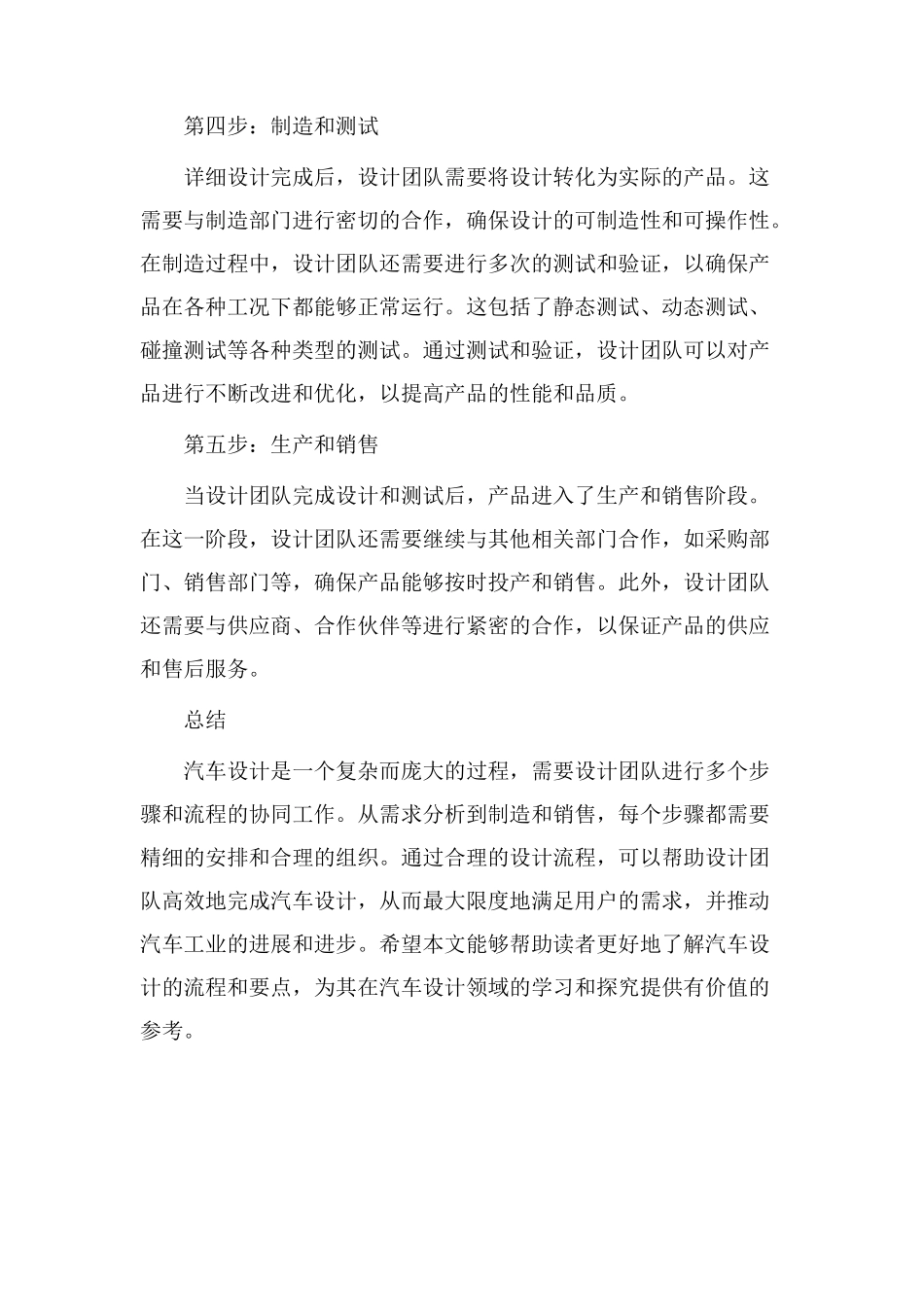 第四步：制造和测试

详细设计完成后，设计团队需要将设计转化为实际的产品。这需要与制造部门进行密切的合作，确保设计的可制造性和可操作性。在制造过程中，设计团队还需要进行多次的测试和验证，以确保产品在各种工况下都能够正常运行。这包括了静态测试、动态测试、碰撞测试等各种类型的测试。通过测试和验证，设计团队可以对产品进行不断改进和优化，以提高产品的性能和品质。

第五步：生产和销售

当设计团队完成设计和测试后，产品进入了生产和销售阶段。在这一阶段，设计团队还需要继续与其他相关部门合作，如采购部门、销售部门等，确保产品能够按时投产和销售。此外，设计团队还需要与供应商、合作伙伴等进行紧密的合作，以保证产品的供应和售后服务。

总结

汽车设计是一个复杂而庞大的过程，需要设计团队进行多个步骤和流程的协同工作。从需求分析到制造和销售，每个步骤都需要精细的安排和合理的组织。通过合理的设计流程，可以帮助设计团队高效地完成汽车设计，从而最大限度地满足用户的需求，并推动汽车工业的进展和进步。希望本文能够帮助读者更好地了解汽车设计的流程和要点，为其在汽车设计领域的学习和探究提供有价值的参考。